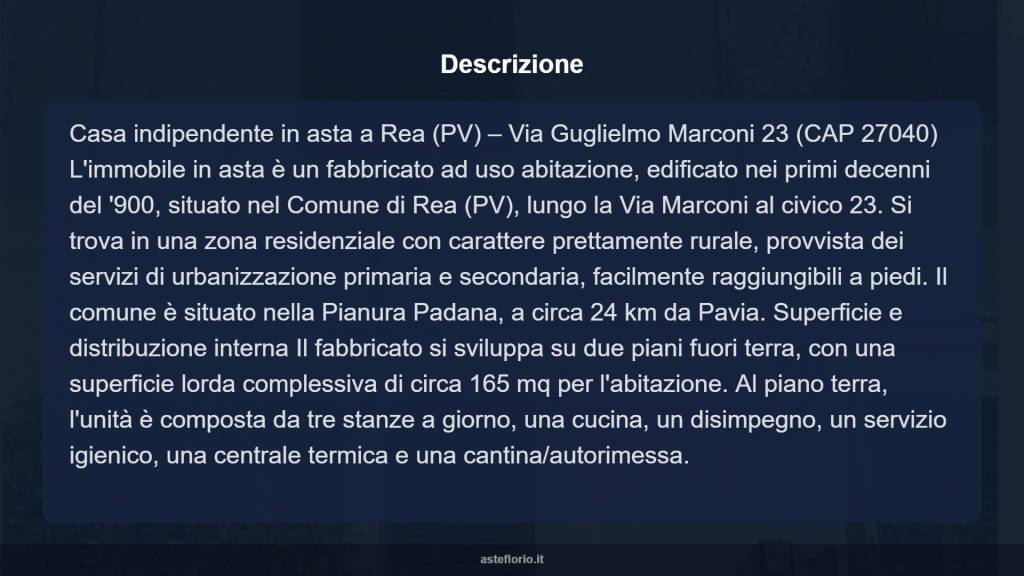 Descrizione

Casa indipendente in asta a Rea (PV) – Via Guglielmo Marconi 23 (CAP 27040) L'immobile in asta è un fabbricato ad uso abitazione, edificato nei primi decenni del '900, situato nel Comune di Rea (PV), lungo la Via Marconi al civico 23. Si trova in una zona residenziale con carattere prettamente rurale, provvista dei servizi di urbanizzazione primaria e secondaria, facilmente raggiungibili a piedi. Il comune è situato nella Pianura Padana, a circa 24 km da Pavia. Superficie e distribuzione interna Il fabbricato si sviluppa su due piani fuori terra, con una superficie lorda complessiva di circa 165 mq per l'abitazione. Al piano terra, l'unità è composta da tre stanze a giorno, una cucina, un disimpegno, un servizio igienico, una centrale termica e una cantina/autorimessa.

asteflorio.it